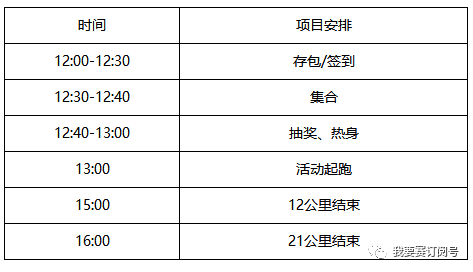 | 时间 | 项目安排 |
|---|---|
| 12:00-12:30 | 存包/签到 |
| 12:30-12:40 | 集合 |
| 12:40-13:00 | 抽奖、热身 |
| 13:00 | 活动起跑 |
| 15:00 | 12公里结束 |
| 16:00 | 21公里结束 |

我要赛订阅号